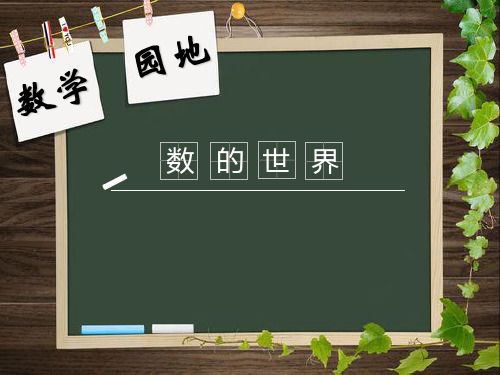 数学 园地

数的世界